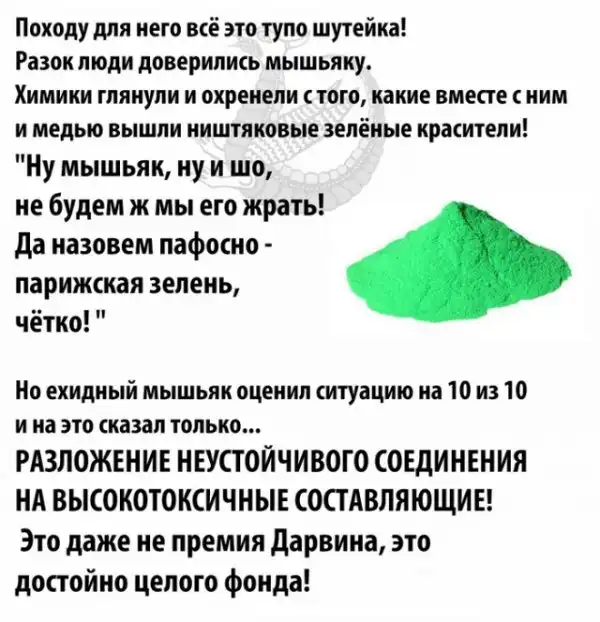 Походу для него всё это тупо шутейка!
Разок люди доверились мышьяку.
Химики глянули и охренели с того, какие вместе с ним и медью вышли ништяковые зелёные красители!

"Ну мышьяк, ну и шо,
не будем ж мы его жрать!
Да назовем пафосно -
парижская зелень,
чётко! "

Но ехидный мышьяк оценил ситуацию на 10 из 10
и на это сказал только...

РАЗЛОЖЕНИЕ НЕУСТОЙЧИВОГО СОЕДИНЕНИЯ
НА ВЫСОКОТОКСИЧНЫЕ СОСТАВЛЯЮЩИЕ!

Это даже не премия Дарвина, это
достойно целого фонда!